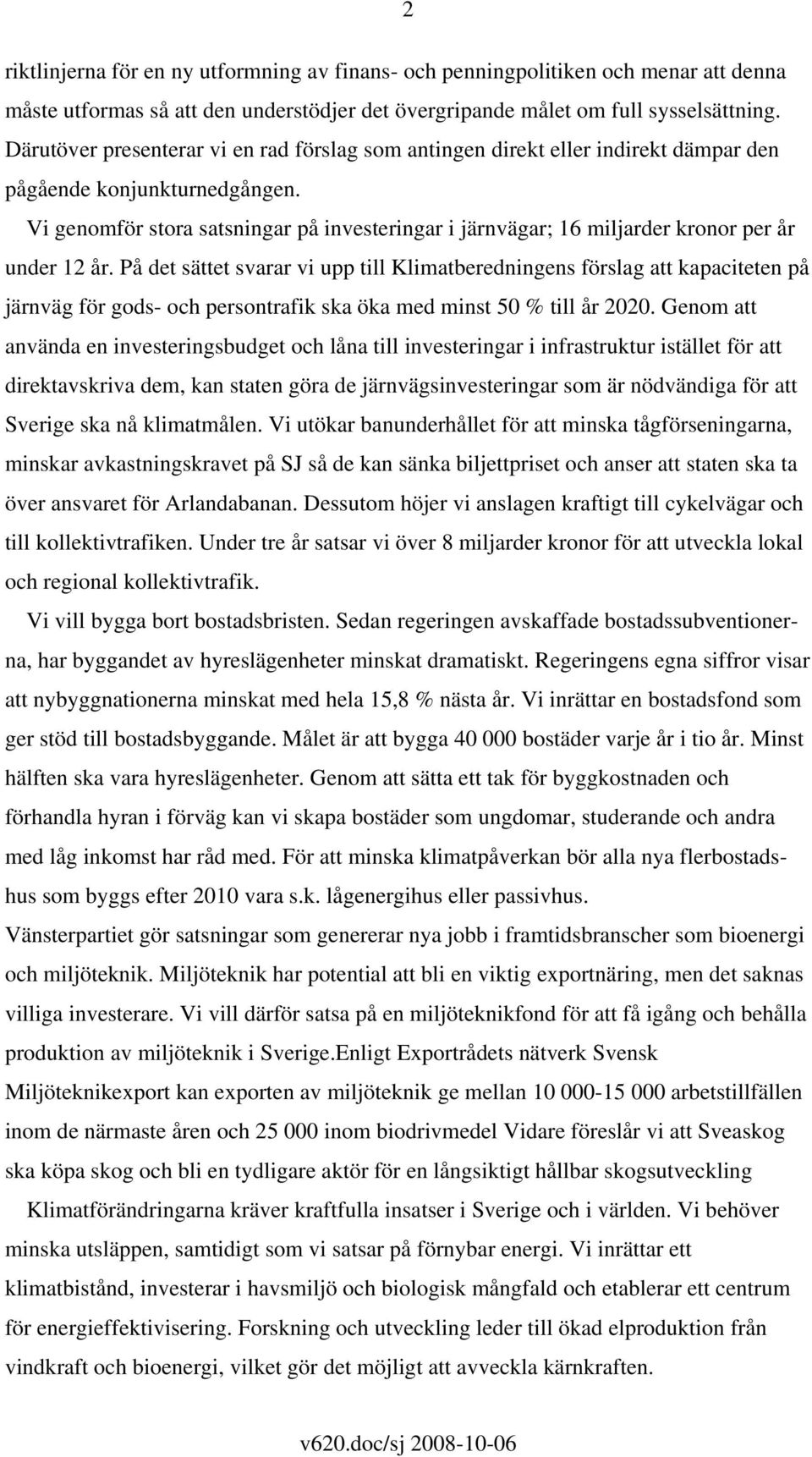 2

riktlinjerna för en ny utformning av finans- och penningpolitiken och menar att denna måste utformas så att den understödjer det övergripande målet om full sysselsättning. Därutöver presenterar vi en rad förslag som antingen direkt eller indirekt dämpar den pågående konjunkturnedgången.

Vi genomför stora satsningar på investeringar i järnvägar; 16 miljarder kronor per år under 12 år. På det sättet svarar vi upp till Klimatberedningens förslag att kapaciteten på järnväg för gods- och persontrafik ska öka med minst 50 % till år 2020. Genom att använda en investeringsbudget och låna till investeringar i infrastruktur istället för att direktavskriva dem, kan staten göra de järnvägsinvesteringar som är nödvändiga för att Sverige ska nå klimatmålen. Vi utökar banunderhållet för att minska tågförseningarna, minskar avkastningskravet på SJ så de kan sänka biljettpriset och anser att staten ska ta över ansvaret för Arlandabanan. Dessutom höjer vi anslagen kraftigt till cykelvägar och till kollektivtrafiken. Under tre år satsar vi över 8 miljarder kronor för att utveckla lokal och regional kollektivtrafik.

Vi vill bygga bort bostadsbristen. Sedan regeringen avskaffade bostadssubventionerna, har byggandet av hyreslägenheter minskat dramatiskt. Regeringens egna siffror visar att nybyggnationerna minskat med hela 15,8 % nästa år. Vi inrättar en bostadsfond som ger stöd till bostadsbyggande. Målet är att bygga 40 000 bostäder varje år i tio år. Minst hälften ska vara hyreslägenheter. Genom att sätta ett tak för byggkostnaden och förhandla hyran i förväg kan vi skapa bostäder som ungdomar, studerande och andra med låg inkomst har råd med. För att minska klimatpåverkan bör alla nya flerbostadshus som byggs efter 2010 vara s.k. lågenergihus eller passivhus.

Vänsterpartiet gör satsningar som genererar nya jobb i framtidsbranscher som bioenergi och miljöteknik. Miljöteknik har potential att bli en viktig exportnäring, men det saknas villiga investerare. Vi vill därför satsa på en miljöteknikfond för att få igång och behålla produktion av miljöteknik i Sverige.Enligt Exportrådets nätverk Svensk Miljöteknikexport kan exporten av miljöteknik ge mellan 10 000-15 000 arbetstillfällen inom de närmaste åren och 25 000 inom biodrivmedel Vidare föreslår vi att Sveaskog ska köpa skog och bli en tydligare aktör för en långsiktigt hållbar skogsutveckling

Klimatförändringarna kräver kraftfulla insatser i Sverige och i världen. Vi behöver minska utsläppen, samtidigt som vi satsar på förnybar energi. Vi inrättar ett klimatbistånd, investerar i havsmiljö och biologisk mångfald och etablerar ett centrum för energieffektivisering. Forskning och utveckling leder till ökad elproduktion från vindkraft och bioenergi, vilket gör det möjligt att avveckla kärnkraften.

v620.doc/sj 2008-10-06